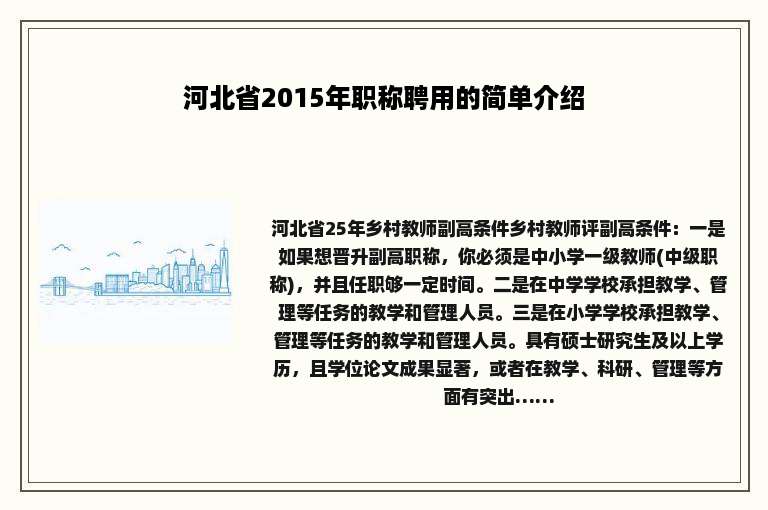 河北省2015年职称聘用的简单介绍

河北省25年乡村教师副高条件乡村教师评副高条件：一是如果想晋升副高职称，你必须是中小学一级教师(中级职称)，并且任职够一定时间。二是在中学学校承担教学、管理等任务的教学和管理人员。三是在小学学校承担教学、管理等任务的教学和管理人员。具有硕士研究生及以上学历，且学位论文成果显著，或者在教学、科研、管理等方面有突出......